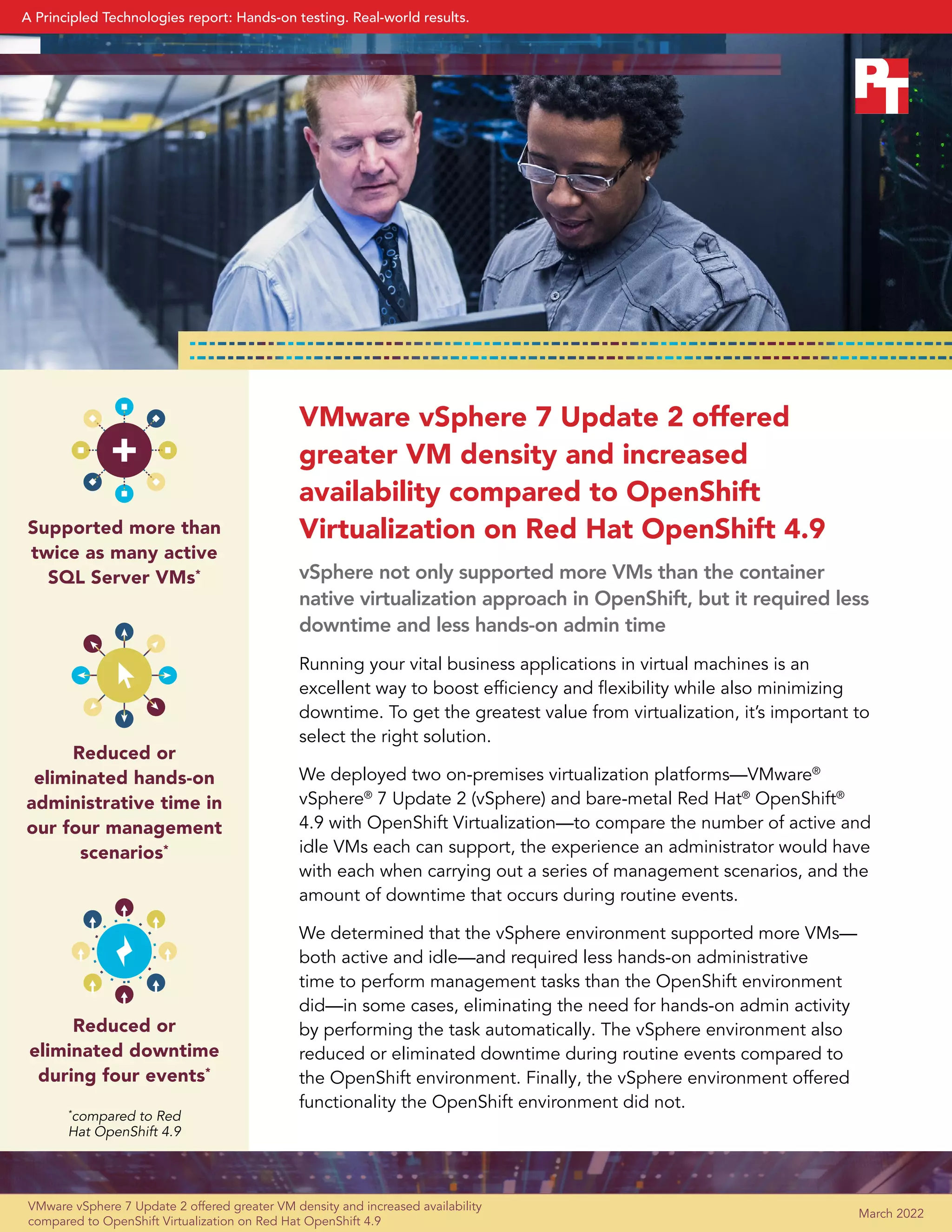 A Principled Technologies report: Hands-on testing. Real-world results.

PT

Supported more than twice as many active SQL Server VMs*

Reduced or eliminated hands-on administrative time in our four management scenarios*

Reduced or eliminated downtime during four events*

*compared to Red Hat OpenShift 4.9

VMware vSphere 7 Update 2 offered greater VM density and increased availability compared to OpenShift Virtualization on Red Hat OpenShift 4.9

vSphere not only supported more VMs than the container native virtualization approach in OpenShift, but it required less downtime and less hands-on admin time

Running your vital business applications in virtual machines is an excellent way to boost efficiency and flexibility while also minimizing downtime. To get the greatest value from virtualization, it's important to select the right solution.

We deployed two on-premises virtualization platforms—VMware® vSphere® 7 Update 2 (vSphere) and bare-metal Red Hat® OpenShift® 4.9 with OpenShift Virtualization—to compare the number of active and idle VMs each can support, the experience an administrator would have with each when carrying out a series of management scenarios, and the amount of downtime that occurs during routine events.

We determined that the vSphere environment supported more VMs—both active and idle—and required less hands-on administrative time to perform management tasks than the OpenShift environment did—in some cases, eliminating the need for hands-on admin activity by performing the task automatically. The vSphere environment also reduced or eliminated downtime during routine events compared to the OpenShift environment. Finally, the vSphere environment offered functionality the OpenShift environment did not.

VMware vSphere 7 Update 2 offered greater VM density and increased availability compared to OpenShift Virtualization on Red Hat OpenShift 4.9

March 2022